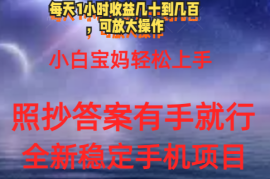 每天1小时收益几十到几百，可放大操作

小白宝妈轻松上手

照抄答案有手就行
全新稳定手机项目